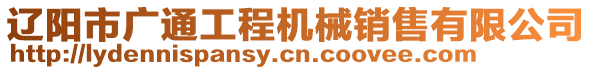 辽阳市广通工程机械销售有限公司
http://lydennispansy.cn.coovee.com